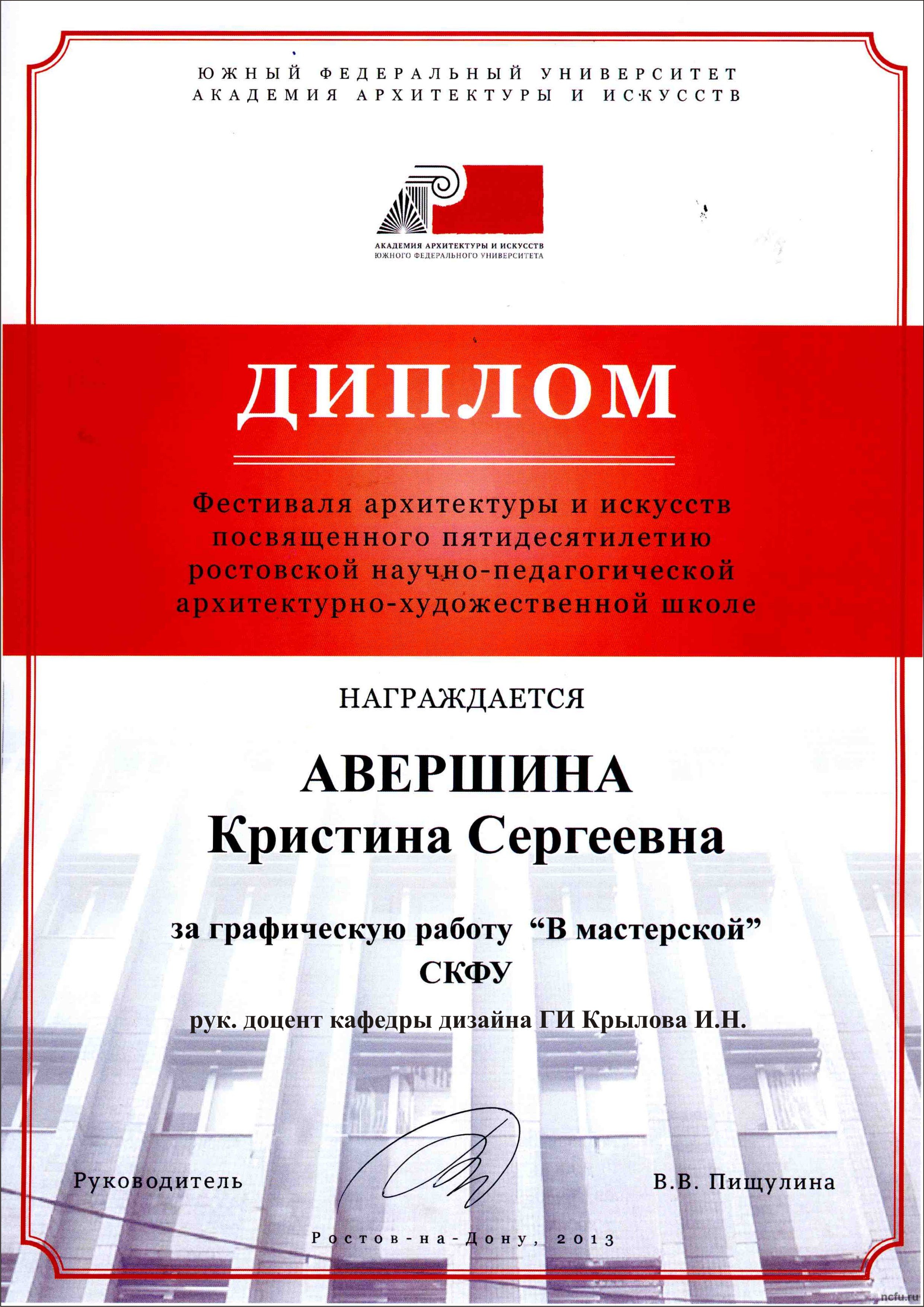 ЮЖНЫЙ ФЕДЕРАЛЬНЫЙ УНИВЕРСИТЕТ
АКАДЕМИЯ АРХИТЕКТУРЫ И ИСКУССТВ

АКАДЕМИЯ АРХИТЕКТУРЫ И ИСКУССТВ
ЮЖНОГО ФЕДЕРАЛЬНОГО УНИВЕРСИТЕТА

ДИПЛОМ

Фестиваля архитектуры и искусств посвященного пятидесятилетию ростовской научно-педагогической архитектурно-художественной школе

НАГРАЖДАЕТСЯ

АВЕРШИНА
Кристина Сергеевна

за графическую работу "В мастерской"
СКФУ

рук. доцент кафедры дизайна ГИ Крылова И.Н.

Руководитель

В.В. Пищулина

Ростов-на-Дону, 2013

ncfu.ru